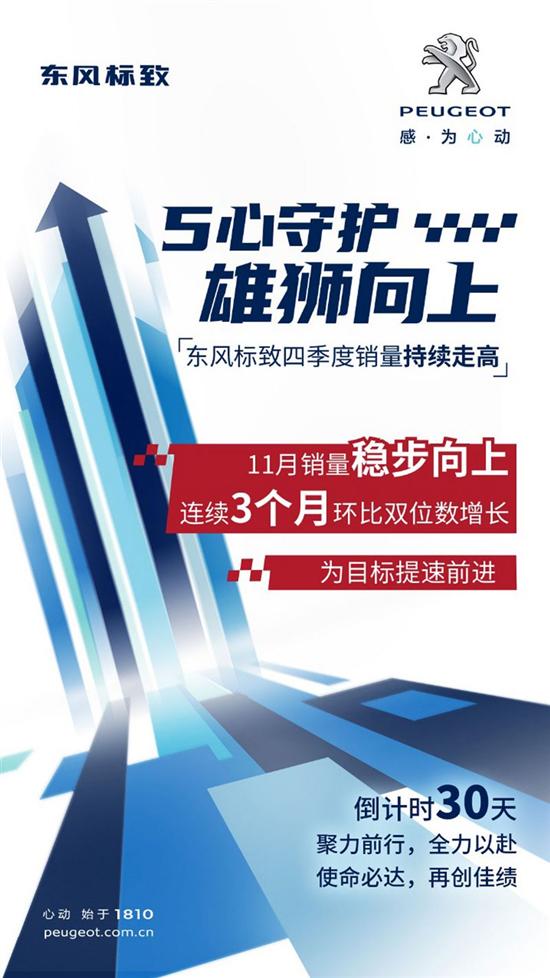 东风标致

PEUGEOT
感·为心动

5心守护
雄狮向上

「东风标致四季度销量持续走高」

11月销量稳步向上
连续3个月环比双位数增长

为目标提速前进

倒计时30天
聚力前行，全力以赴
使命必达，再创佳绩

心动 始于1810
peugeot.com.cn